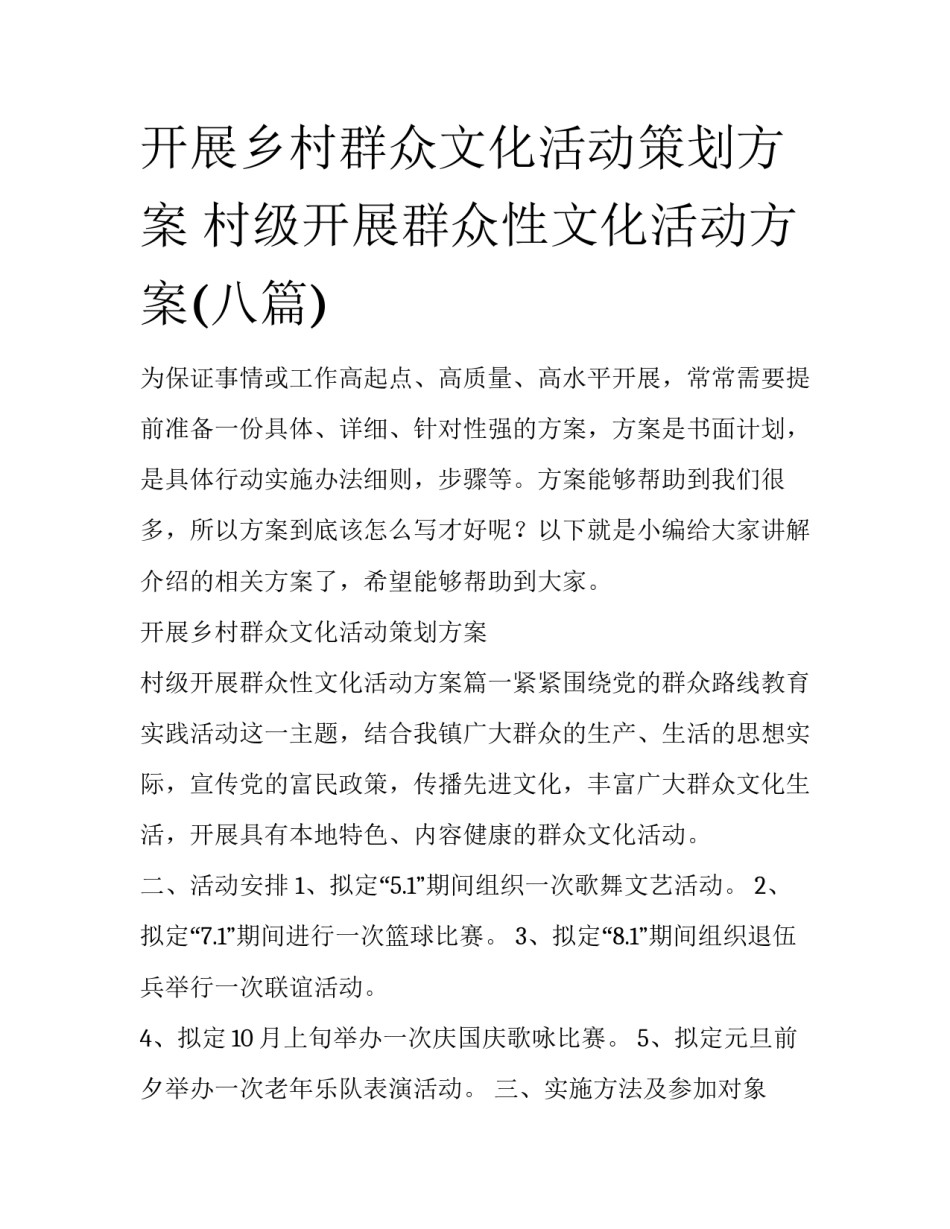 开展乡村群众文化活动策划方案 村级开展群众性文化活动方案(八篇)

为保证事情或工作高起点、高质量、高水平开展，常常需要提前准备一份具体、详细、针对性强的方案，方案是书面计划，是具体行动实施办法细则，步骤等。方案能够帮助到我们很多，所以方案到底该怎么写才好呢？以下就是小编给大家讲解介绍的相关方案了，希望能够帮助到大家。

开展乡村群众文化活动策划方案

村级开展群众性文化活动方案篇一紧紧围绕党的群众路线教育实践活动这一主题，结合我镇广大群众的生产、生活的思想实际，宣传党的富民政策，传播先进文化，丰富广大群众文化生活，开展具有本地特色、内容健康的群众文化活动。

二、活动安排 1、拟定“5.1”期间组织一次歌舞文艺活动。 2、拟定“7.1”期间进行一次篮球比赛。 3、拟定“8.1”期间组织退伍兵举行一次联谊活动。

4、拟定 10 月上旬举办一次庆国庆歌咏比赛。 5、拟定元旦前夕举办一次老年乐队表演活动。 三、实施方法及参加对象